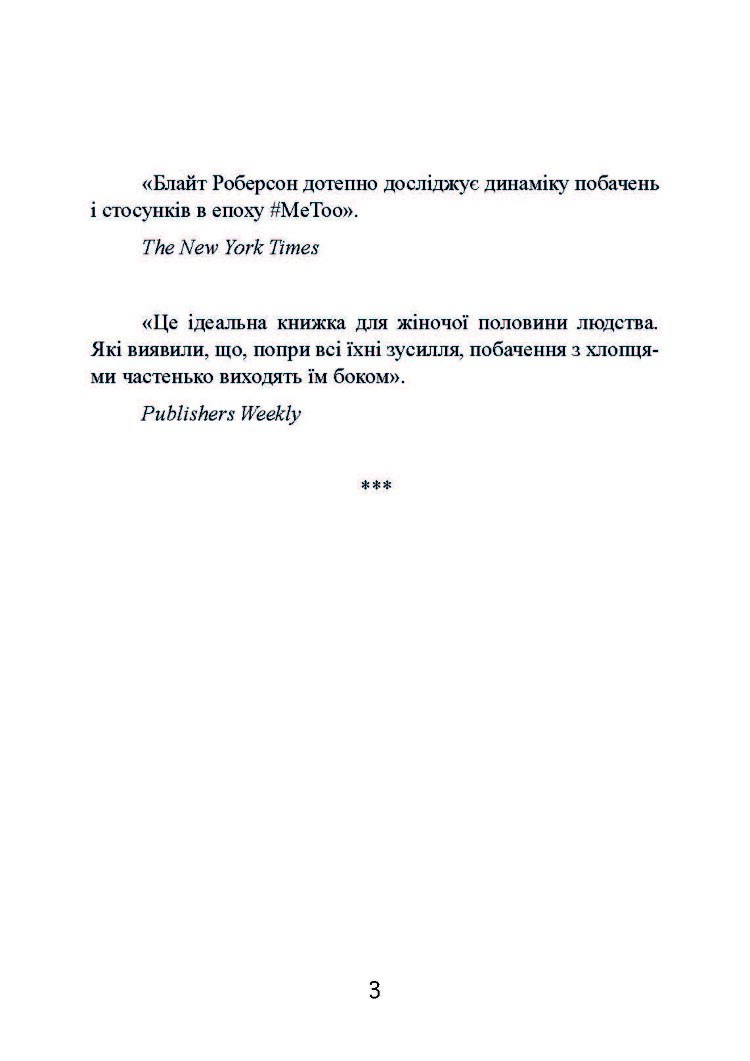 «Блайт Роберсон дотепно досліджує динаміку побачень і стосунків в епоху #MeToo».

The New York Times

«Це ідеальна книжка для жіночої половини людства. Які виявили, що, попри всі їхні зусилля, побачення з хлопцями частенько виходять їм боком».

Publishers Weekly

***

3